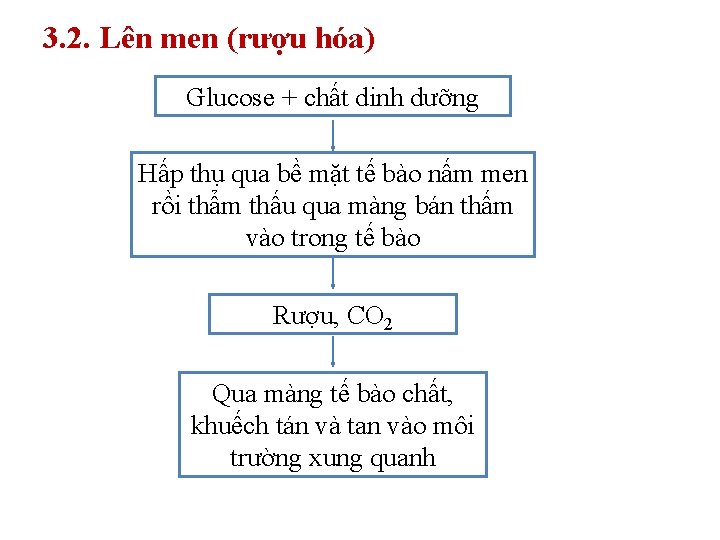 3.2. Lên men (rượu hóa)

Glucose + chất dinh dưỡng

Hấp thụ qua bề mặt tế bào nấm men rồi thẩm thấu qua màng bán thấm vào trong tế bào

Rượu, $CO_2$

Qua màng tế bào chất, khuếch tán và tan vào môi trường xung quanh